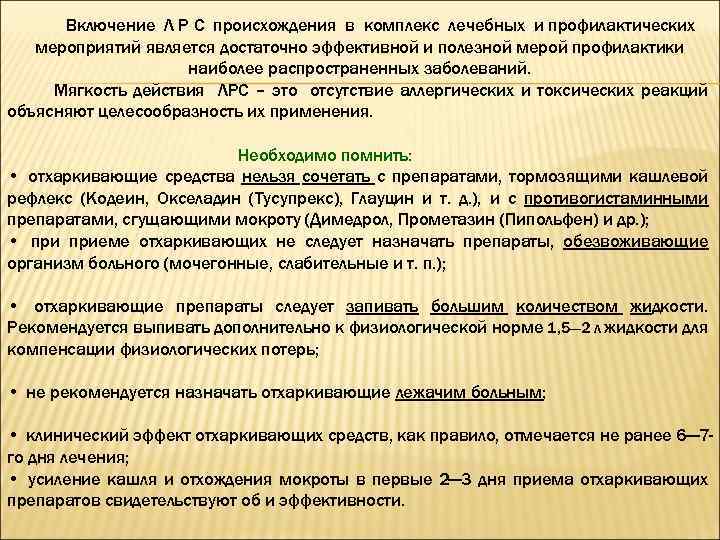 Включение Л Р С происхождения в комплекс лечебных и профилактических мероприятий является достаточно эффективной и полезной мерой профилактики наиболее распространенных заболеваний.

Мягкость действия ЛРС – это отсутствие аллергических и токсических реакций объясняют целесообразность их применения.

Необходимо помнить:

• отхаркивающие средства нельзя сочетать с препаратами, тормозящими кашлевой рефлекс (Кодеин, Окселадин (Тусупрекс), Глауцин и т. д.), и с противогистаминными препаратами, сгущающими мокроту (Димедрол, Прометазин (Пипольфен) и др.);

• при приеме отхаркивающих не следует назначать препараты, обезвоживающие организм больного (мочегонные, слабительные и т. п.);

• отхаркивающие препараты следует запивать большим количеством жидкости. Рекомендуется выпивать дополнительно к физиологической норме 1,5—2 л жидкости для компенсации физиологических потерь;

• не рекомендуется назначать отхаркивающие лежачим больным;

• клинический эффект отхаркивающих средств, как правило, отмечается не ранее 6—7-го дня лечения;

• усиление кашля и отхождения мокроты в первые 2—3 дня приема отхаркивающих препаратов свидетельствуют об и эффективности.